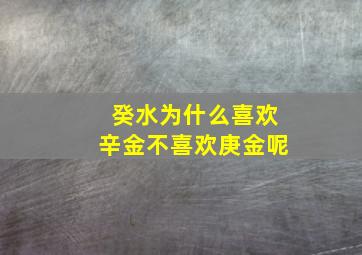 癸水为什么喜欢
辛金不喜欢庚金呢